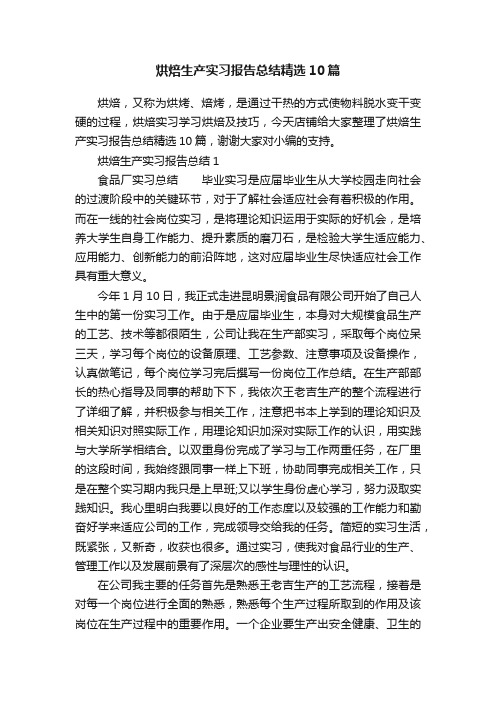 烘焙生产实习报告总结精选10篇

烘焙，又称为烘烤、焙烤，是通过干热的方式使物料脱水变干变硬的过程，烘焙实习学习烘焙及技巧，今天店铺给大家整理了烘焙生产实习报告总结精选10篇，谢谢大家对小编的支持。

烘焙生产实习报告总结1

食品厂实习总结　　毕业实习是应届毕业生从大学校园走向社会的过渡阶段中的关键环节，对于了解社会适应社会有着积极的作用。而在一线的社会岗位实习，是将理论知识运用于实际的好机会，是培养大学生自身工作能力、提升素质的磨刀石，是检验大学生适应能力、应用能力、创新能力的前沿阵地，这对应届毕业生尽快适应社会工作具有重大意义。

今年1月10日，我正式走进昆明景润食品有限公司开始了自己人生中的第一份实习工作。由于是应届毕业生，本身对大规模食品生产的工艺、技术等都很陌生，公司让我在生产部实习，采取每个岗位呆三天，学习每个岗位的设备原理、工艺参数、注意事项及设备操作，认真做笔记，每个岗位学习完后撰写一份岗位工作总结。在生产部部长的热心指导及同事的帮助下下，我依次王老吉生产的整个流程进行了详细了解，并积极参与相关工作，注意把书本上学到的理论知识及相关知识对照实际工作，用理论知识加深对实际工作的认识，用实践与大学所学相结合。以双重身份完成了学习与工作两重任务，在厂里的这段时间，我始终跟同事一样上下班，协助同事完成相关工作，只是在整个实习期内我只是上早班;又以学生身份虚心学习，努力汲取实践知识。我心里明白我要以良好的工作态度以及较强的工作能力和勤奋好学来适应公司的工作，完成领导交给我的任务。简短的实习生活，既紧张，又新奇，收获也很多。通过实习，使我对食品行业的生产、管理工作以及发展前景有了深层次的感性与理性的认识。

在公司我主要的任务首先是熟悉王老吉生产的工艺流程，接着是对每一个岗位进行全面的熟悉，熟悉每个生产过程所取到的作用及该岗位在生产过程中的重要作用。一个企业要生产出安全健康、卫生的